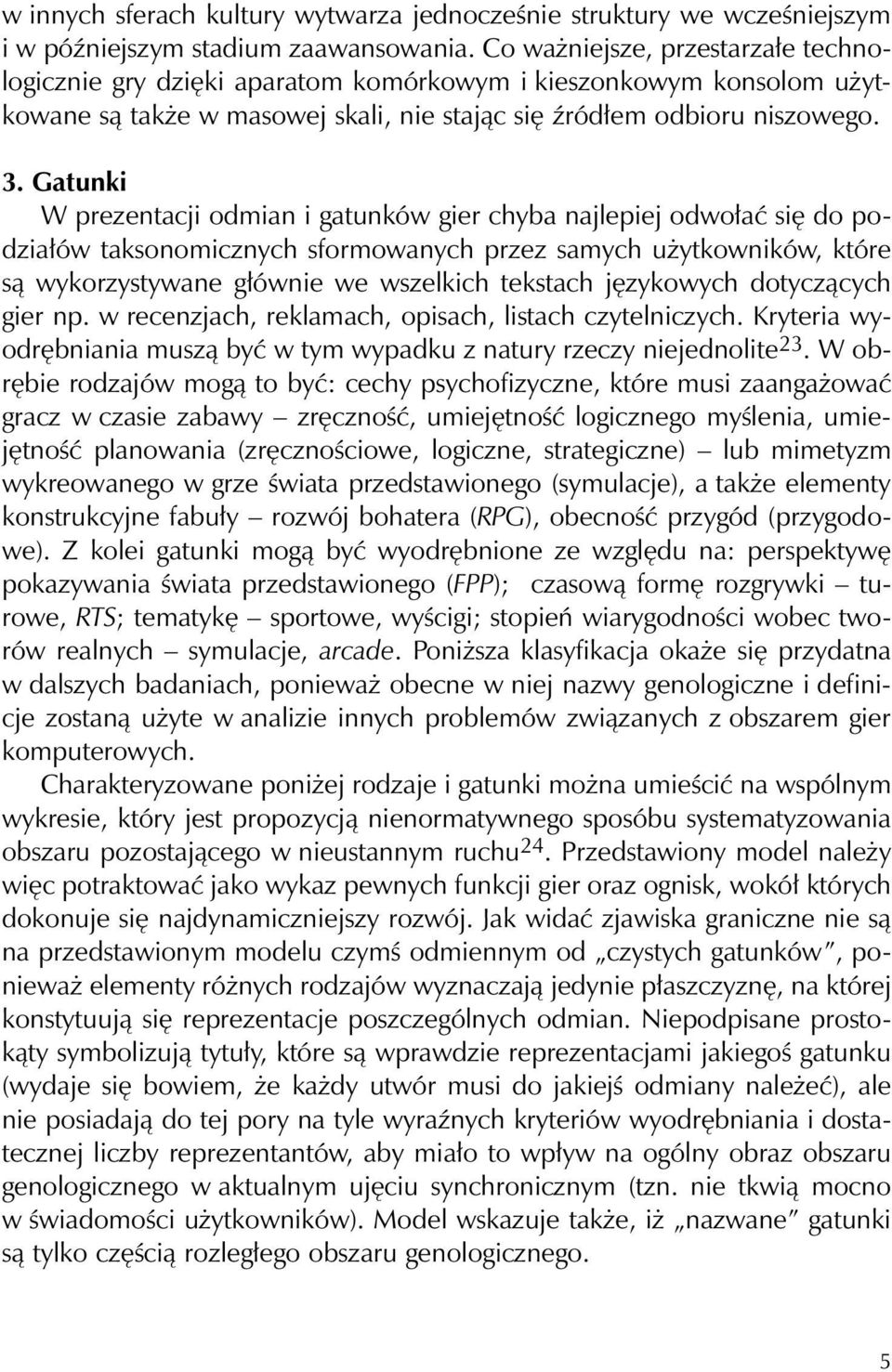 w innych sferach kultury wytwarza jednocześnie struktury we wcześniejszym i w późniejszym stadium zaawansowania. Co ważniejsze, przestarzałe technologicznie gry dzięki aparatom komórkowym i kieszonkowym konsolom użytkowane są także w masowej skali, nie stając się źródłem odbioru niszowego.

3. Gatunki
W prezentacji odmian i gatunków gier chyba najlepiej odwołać się do podziałów taksonomicznych sformowanych przez samych użytkowników, które są wykorzystywane głównie we wszelkich tekstach językowych dotyczących gier np. w recenzjach, reklamach, opisach, listach czytelniczych. Kryteria wyodrębniania muszą być w tym wypadku z natury rzeczy niejednolite$^{23}$. W obrębie rodzajów mogą to być: cechy psychofizyczne, które musi zaangażować gracz w czasie zabawy – zręczność, umiejętność logicznego myślenia, umiejętność planowania (zręcznościowe, logiczne, strategiczne) – lub mimetyzm wykreowanego w grze świata przedstawionego (symulacje), a także elementy konstrukcyjne fabuły – rozwój bohatera (RPG), obecność przygód (przygodowe). Z kolei gatunki mogą być wyodrębnione ze względu na: perspektywę pokazywania świata przedstawionego (FPP); czasową formę rozgrywki – turowe, RTS; tematykę – sportowe, wyścigi; stopień wiarygodności wobec tworów realnych – symulacje, arcade. Poniższa klasyfikacja okaże się przydatna w dalszych badaniach, ponieważ obecne w niej nazwy genologiczne i definicje zostaną użyte w analizie innych problemów związanych z obszarem gier komputerowych.
Charakteryzowane poniżej rodzaje i gatunki można umieścić na wspólnym wykresie, który jest propozycją nienormatywnego sposobu systematyzowania obszaru pozostającego w nieustannym ruchu$^{24}$. Przedstawiony model należy więc potraktować jako wykaz pewnych funkcji gier oraz ognisk, wokół których dokonuje się najdynamiczniejszy rozwój. Jak widać zjawiska graniczne nie są na przedstawionym modelu czymś odmiennym od „czystych gatunków”, ponieważ elementy różnych rodzajów wyznaczają jedynie płaszczyznę, na której konstytuują się reprezentacje poszczególnych odmian. Niepodpisane prostokąty symbolizują tytuły, które są wprawdzie reprezentacjami jakiegoś gatunku (wydaje się bowiem, że każdy utwór musi do jakiejś odmiany należeć), ale nie posiadają do tej pory na tyle wyraźnych kryteriów wyodrębniania i dostatecznej liczby reprezentantów, aby miało to wpływ na ogólny obraz obszaru genologicznego w aktualnym ujęciu synchronicznym (tzn. nie tkwią mocno w świadomości użytkowników). Model wskazuje także, iż „nazwane” gatunki są tylko częścią rozległego obszaru genologicznego.

5